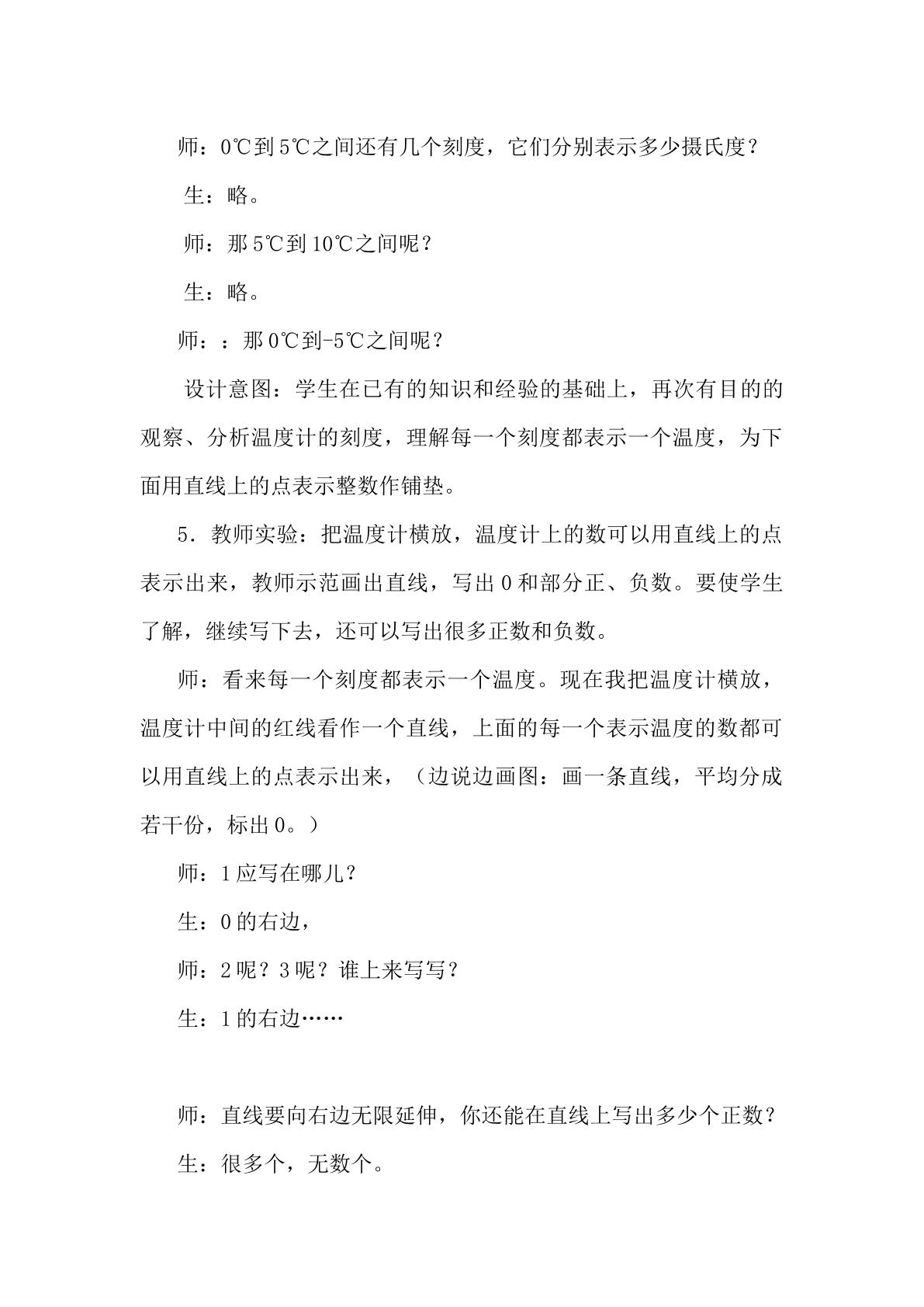 师：0℃到5℃之间还有几个刻度，它们分别表示多少摄氏度？

生：略。

师：那5℃到10℃之间呢？

生：略。

师：：那0℃到-5℃之间呢？

设计意图：学生在已有的知识和经验的基础上，再次有目的的观察、分析温度计的刻度，理解每一个刻度都表示一个温度，为下面用直线上的点表示整数作铺垫。

5．教师实验：把温度计横放，温度计上的数可以用直线上的点表示出来，教师示范画出直线，写出0和部分正、负数。要使学生了解，继续写下去，还可以写出很多正数和负数。

师：看来每一个刻度都表示一个温度。现在我把温度计横放，温度计中间的红线看作一个直线，上面的每一个表示温度的数都可以用直线上的点表示出来，（边说边画图：画一条直线，平均分成若干份，标出0。）

师：1应写在哪儿？

生：0的右边，

师：2呢？3呢？谁上来写写？

生：1的右边……

师：直线要向右边无限延伸，你还能在直线上写出多少个正数？

生：很多个，无数个。